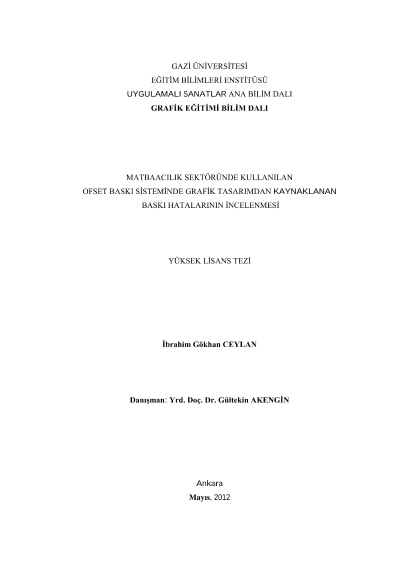 GAZİ ÜNİVERSİTESİ
EĞİTİM BİLİMLERİ ENSTİTÜSÜ
UYGULAMALI SANATLAR ANA BİLİM DALI
GRAFİK EĞİTİMİ BİLİM DALI

MATBAACILIK SEKTÖRÜNDE KULLANILAN
OFSET BASKI SİSTEMİNDE GRAFİK TASARIMDAN KAYNAKLANAN
BASKI HATALARININ İNCELENMESİ

YÜKSEK LİSANS TEZİ

İbrahim Gökhan CEYLAN

Danışman: Yrd. Doç. Dr. Gültekin AKENGİN

Ankara
Mayıs, 2012